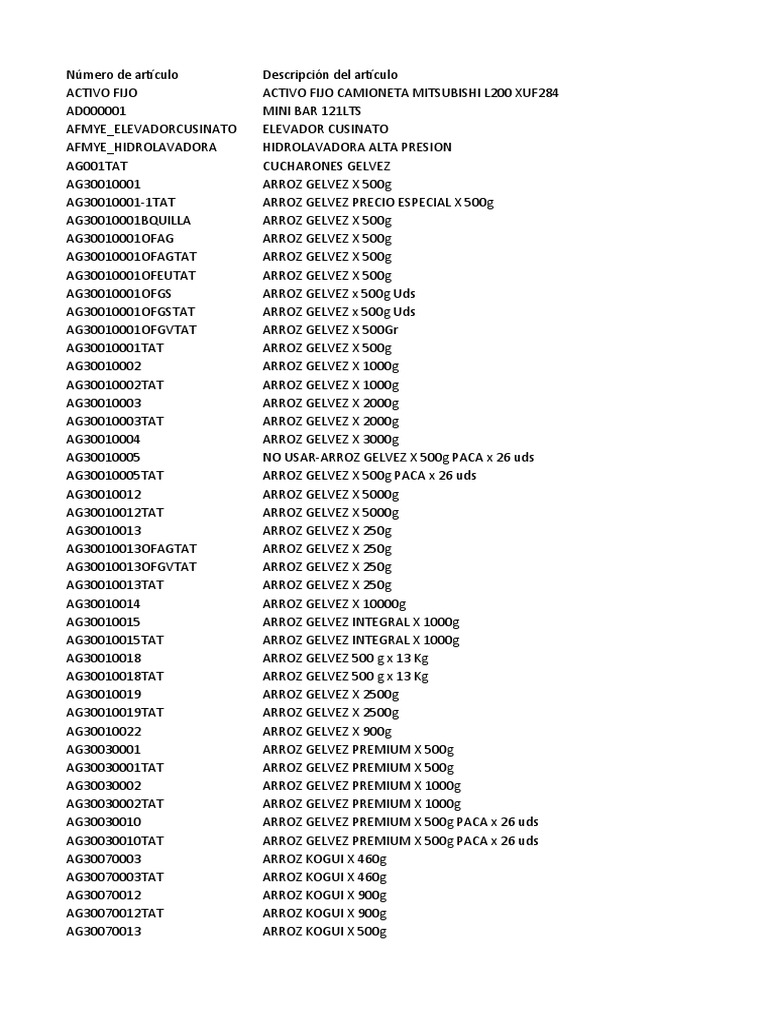 | Número de artículo | Descripción del artículo |
|---|---|
| ACTIVO FIJO | ACTIVO FIJO CAMIONETA MITSUBISHI L200 XUF284 |
| AD000001 | MINI BAR 121LTS |
| AFMYE_ELEVADORCUSINATO | ELEVADOR CUSINATO |
| AFMYE_HIDROLAVADORA | HIDROLAVADORA ALTA PRESION |
| AG001TAT | CUCHARONES GELVEZ |
| AG30010001 | ARROZ GELVEZ X 500g |
| AG30010001-1TAT | ARROZ GELVEZ PRECIO ESPECIAL X 500g |
| AG30010001BQUILLA | ARROZ GELVEZ X 500g |
| AG30010001OFAG | ARROZ GELVEZ X 500g |
| AG30010001OFAGTAT | ARROZ GELVEZ X 500g |
| AG30010001OFEUTAT | ARROZ GELVEZ X 500g |
| AG30010001OFGS | ARROZ GELVEZ x 500g Uds |
| AG30010001OFGSTAT | ARROZ GELVEZ x 500g Uds |
| AG30010001OFGVTAT | ARROZ GELVEZ X 500Gr |
| AG30010001TAT | ARROZ GELVEZ X 500g |
| AG30010002 | ARROZ GELVEZ X 1000g |
| AG30010002TAT | ARROZ GELVEZ X 1000g |
| AG30010003 | ARROZ GELVEZ X 2000g |
| AG30010003TAT | ARROZ GELVEZ X 2000g |
| AG30010004 | ARROZ GELVEZ X 3000g |
| AG30010005 | NO USAR-ARROZ GELVEZ X 500g PACA x 26 uds |
| AG30010005TAT | ARROZ GELVEZ X 500g PACA x 26 uds |
| AG30010012 | ARROZ GELVEZ X 5000g |
| AG30010012TAT | ARROZ GELVEZ X 5000g |
| AG30010013 | ARROZ GELVEZ X 250g |
| AG30010013OFAGTAT | ARROZ GELVEZ X 250g |
| AG30010013OFGVTAT | ARROZ GELVEZ X 250g |
| AG30010013TAT | ARROZ GELVEZ X 250g |
| AG30010014 | ARROZ GELVEZ X 10000g |
| AG30010015 | ARROZ GELVEZ INTEGRAL X 1000g |
| AG30010015TAT | ARROZ GELVEZ INTEGRAL X 1000g |
| AG30010018 | ARROZ GELVEZ 500 g x 13 Kg |
| AG30010018TAT | ARROZ GELVEZ 500 g x 13 Kg |
| AG30010019 | ARROZ GELVEZ X 2500g |
| AG30010019TAT | ARROZ GELVEZ X 2500g |
| AG30010022 | ARROZ GELVEZ X 900g |
| AG30030001 | ARROZ GELVEZ PREMIUM X 500g |
| AG30030001TAT | ARROZ GELVEZ PREMIUM X 500g |
| AG30030002 | ARROZ GELVEZ PREMIUM X 1000g |
| AG30030002TAT | ARROZ GELVEZ PREMIUM X 1000g |
| AG30030010 | ARROZ GELVEZ PREMIUM X 500g PACA x 26 uds |
| AG30030010TAT | ARROZ GELVEZ PREMIUM X 500g PACA x 26 uds |
| AG30070003 | ARROZ KOGUI X 460g |
| AG30070003TAT | ARROZ KOGUI X 460g |
| AG30070012 | ARROZ KOGUI X 900g |
| AG30070012TAT | ARROZ KOGUI X 900g |
| AG30070013 | ARROZ KOGUI X 500g |